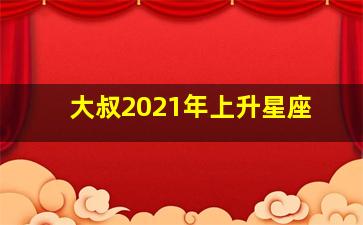 大叔2021年上升星座